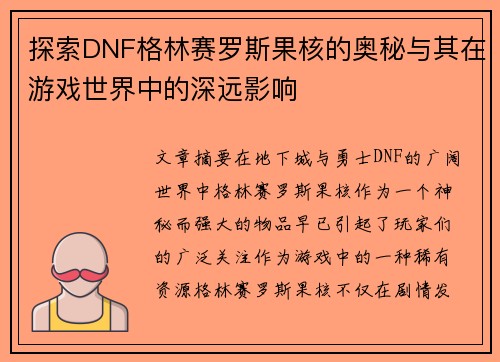 探索DNF格林赛罗斯果核的奥秘与其在游戏世界中的深远影响

文章摘要在地下城与勇士DNF的广阔世界中格林赛罗斯果核作为一个神秘而强大的物品早已引起了玩家们的广泛关注作为游戏中的一种稀有资源格林赛罗斯果核不仅在剧情发